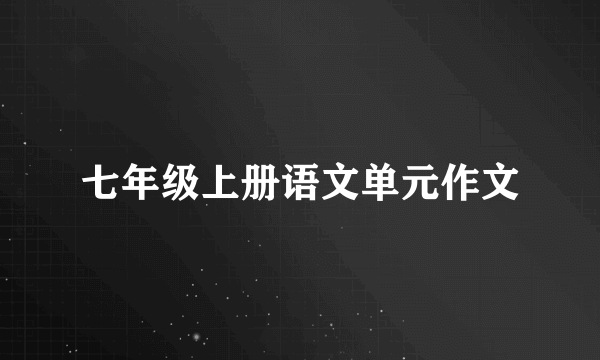 七年级上册语文单元作文